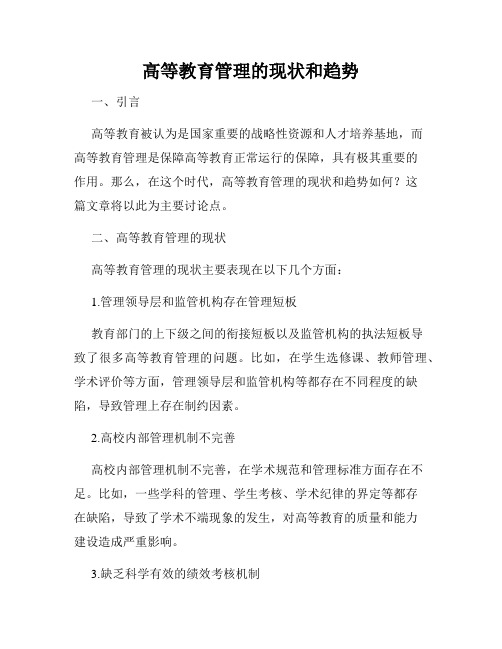 高等教育管理的现状和趋势

一、引言

高等教育被认为是国家重要的战略性资源和人才培养基地，而高等教育管理是保障高等教育正常运行的保障，具有极其重要的作用。那么，在这个时代，高等教育管理的现状和趋势如何？这篇文章将以此为主要讨论点。

二、高等教育管理的现状

高等教育管理的现状主要表现在以下几个方面：

1.管理领导层和监管机构存在管理短板

教育部门的上下级之间的衔接短板以及监管机构的执法短板导致了很多高等教育管理的问题。比如，在学生选修课、教师管理、学术评价等方面，管理领导层和监管机构等都存在不同程度的缺陷，导致管理上存在制约因素。

2.高校内部管理机制不完善

高校内部管理机制不完善，在学术规范和管理标准方面存在不足。比如，一些学科的管理、学生考核、学术纪律的界定等都存在缺陷，导致了学术不端现象的发生，对高等教育的质量和能力建设造成严重影响。

3.缺乏科学有效的绩效考核机制